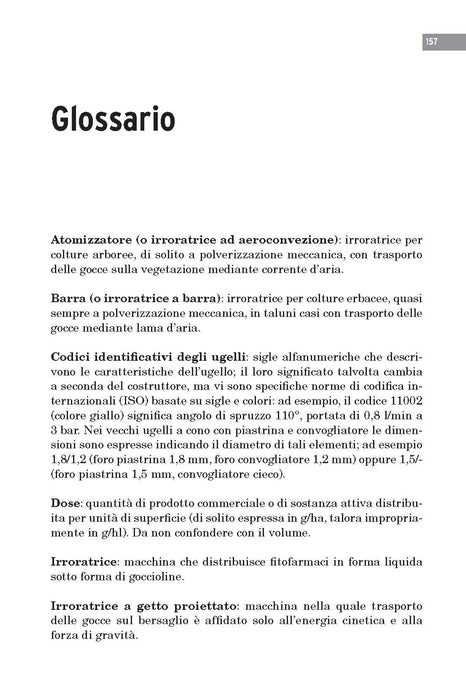 157

Glossario

Atomizzatore (o irroratrice ad aeroconvezione): irroratrice per colture arboree, di solito a polverizzazione meccanica, con trasporto delle gocce sulla vegetazione mediante corrente d'aria.

Barra (o irroratrice a barra): irroratrice per colture erbacee, quasi sempre a polverizzazione meccanica, in taluni casi con trasporto delle gocce mediante lama d'aria.

Codici identificativi degli ugelli: sigle alfanumeriche che descrivono le caratteristiche dell'ugello; il loro significato talvolta cambia a seconda del costruttore, ma vi sono specifiche norme di codifica internazionali (ISO) basate su sigle e colori: ad esempio, il codice 11002 (colore giallo) significa angolo di spruzzo 110°, portata di 0,8 l/min a 3 bar. Nei vecchi ugelli a cono con piastrina e convogliatore le dimensioni sono espresse indicando il diametro di tali elementi; ad esempio 1,8/1,2 (foro piastrina 1,8 mm, foro convogliatore 1,2 mm) oppure 1,5/- (foro piastrina 1,5 mm, convogliatore cieco).

Dose: quantità di prodotto commerciale o di sostanza attiva distribuita per unità di superficie (di solito espressa in g/ha, talora impropriamente in g/hl). Da non confondere con il volume.

Irroratrice: macchina che distribuisce fitofarmaci in forma liquida sotto forma di goccioline.

Irroratrice a getto proiettato: macchina nella quale trasporto delle gocce sul bersaglio è affidato solo all'energia cinetica e alla forza di gravità.